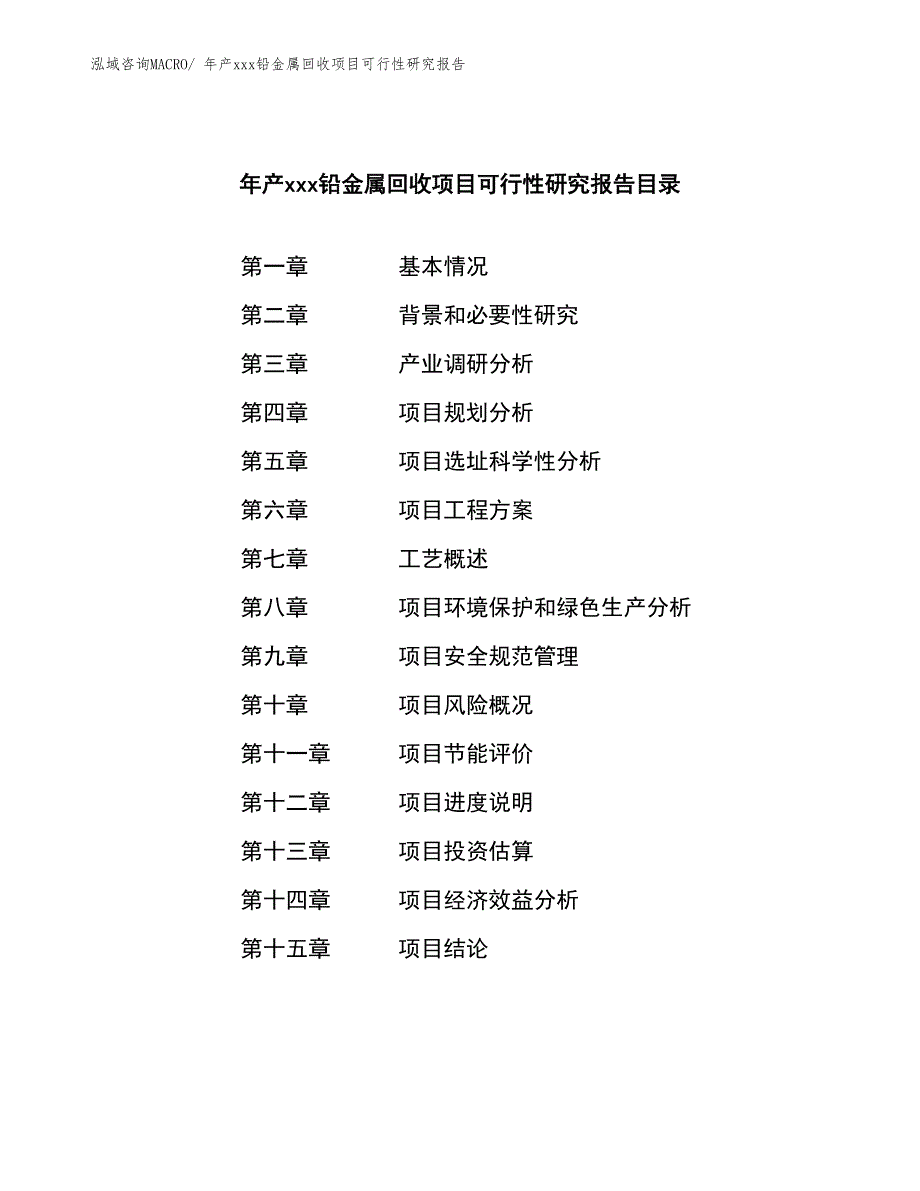 泓域咨询MACRO/ 年产xxx铅金属回收项目可行性研究报告

年产xxx铅金属回收项目可行性研究报告目录

第一章　　基本情况
第二章　　背景和必要性研究
第三章　　产业调研分析
第四章　　项目规划分析
第五章　　项目选址科学性分析
第六章　　项目工程方案
第七章　　工艺概述
第八章　　项目环境保护和绿色生产分析
第九章　　项目安全规范管理
第十章　　项目风险概况
第十一章　　项目节能评价
第十二章　　项目进度说明
第十三章　　项目投资估算
第十四章　　项目经济效益分析
第十五章　　项目结论